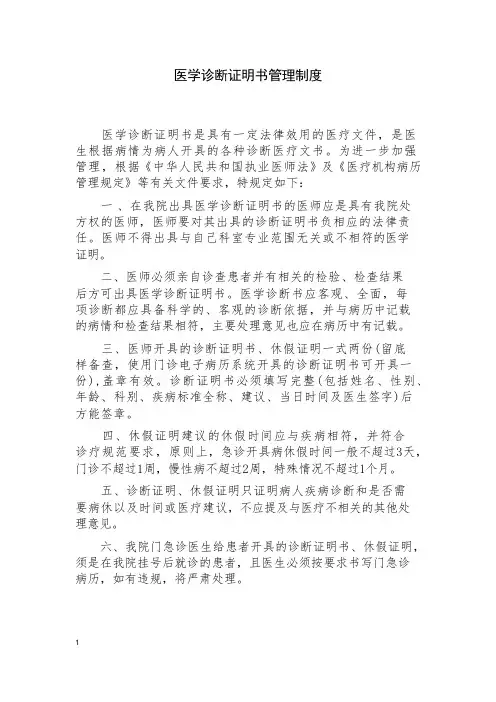 医学诊断证明书管理制度

医学诊断证明书是具有一定法律效用的医疗文件，是医生根据病情为病人开具的各种诊断医疗文书。为进一步加强管理，根据《中华人民共和国执业医师法》及《医疗机构病历管理规定》等有关文件要求，特规定如下：

一、在我院出具医学诊断证明书的医师应是具有我院处方权的医师，医师要对其出具的诊断证明书负相应的法律责任。医师不得出具与自己科室专业范围无关或不相符的医学证明。

二、医师必须亲自诊查患者并有相关的检验、检查结果后方可出具医学诊断证明书。医学诊断书应客观、全面，每项诊断都应具备科学的、客观的诊断依据，并与病历中记载的病情和检查结果相符，主要处理意见也应在病历中有记载。

三、医师开具的诊断证明书、休假证明一式两份(留底样备查，使用门诊电子病历系统开具的诊断证明书可开具一份)，盖章有效。诊断证明书必须填写完整(包括姓名、性别、年龄、科别、疾病标准全称、建议、当日时间及医生签字)后方能签章。

四、休假证明建议的休假时间应与疾病相符，并符合诊疗规范要求，原则上，急诊开具病休假时间一般不超过3天，门诊不超过1周，慢性病不超过2周，特殊情况不超过1个月。

五、诊断证明、休假证明只证明病人疾病诊断和是否需要病休以及时间或医疗建议，不应提及与医疗不相关的其他处理意见。

六、我院门急诊医生给患者开具的诊断证明书、休假证明，须是在我院挂号后就诊的患者，且医生必须按要求书写门急诊病历，如有违规，将严肃处理。

1